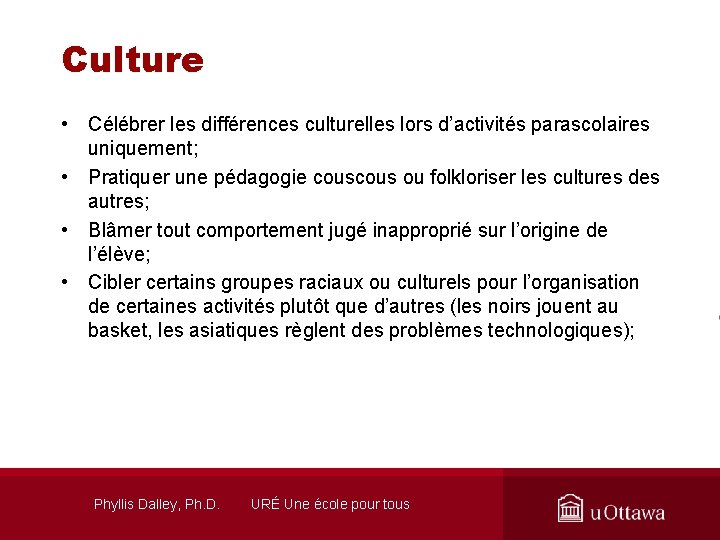 Culture

• Célébrer les différences culturelles lors d'activités parascolaires uniquement;

• Pratiquer une pédagogie couscous ou folkloriser les cultures des autres;

• Blâmer tout comportement jugé inapproprié sur l'origine de l'élève;

• Cibler certains groupes raciaux ou culturels pour l'organisation de certaines activités plutôt que d'autres (les noirs jouent au basket, les asiatiques règlent des problèmes technologiques);

Phyllis Dalley, Ph.D.

URÉ Une école pour tous

uOttawa